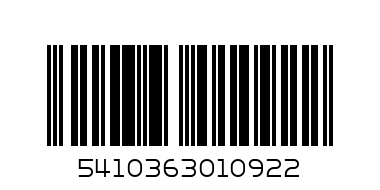 5410363010922